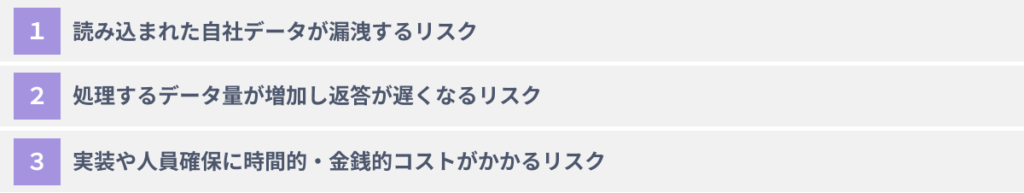 1 読み込まれた自社データが漏洩するリスク

2 処理するデータ量が増加し返答が遅くなるリスク

3 実装や人員確保に時間的・金銭的コストがかかるリスク